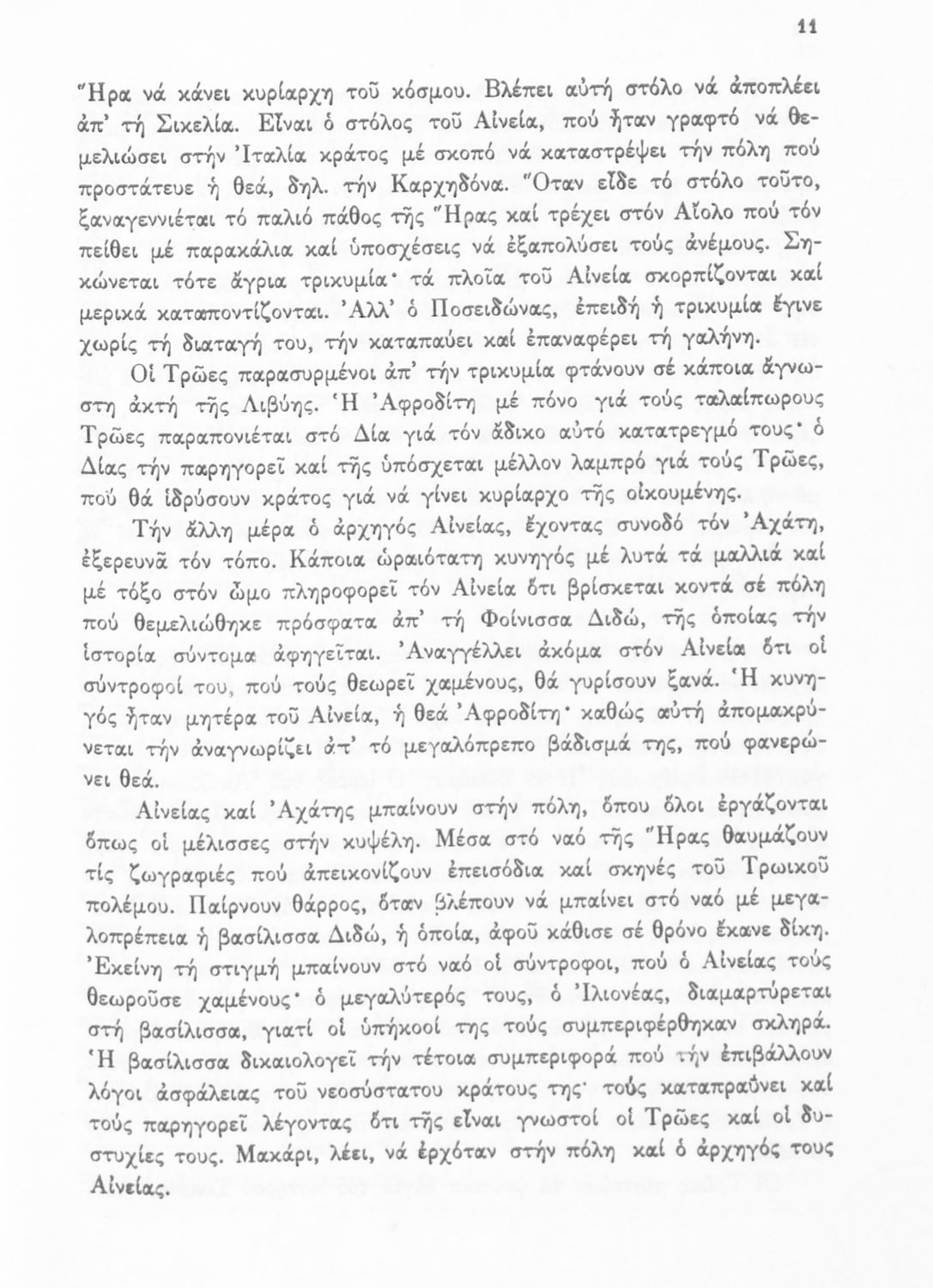 11

Ἥρα νά κάνει κυρίαρχη τοῦ κόσμου. Βλέπει αὐτή στόλο νά ἀποπλέει ἀπ' τή Σικελία. Εἶναι ὁ στόλος τοῦ Αἰνεία, πού ἦταν γραφτό νά θεμελιώσει στήν Ἰταλία κράτος μέ σκοπό νά καταστρέψει τήν πόλη πού προστάτευε ἡ θεά, δηλ. τήν Καρχηδόνα. Ὅταν εἶδε τό στόλο τοῦτο, ξαναγεννιέται τό παλιό πάθος τῆς Ἥρας καί τρέχει στόν Αἴολο πού τόν πείθει μέ παρακάλια καί ὑποσχέσεις νά ἐξαπολύσει τούς ἀνέμους. Σηκώνεται τότε ἄγρια τρικυμία· τά πλοῖα τοῦ Αἰνεία σκορπίζονται καί μερικά καταποντίζονται. Ἀλλ' ὁ Ποσειδώνας, ἐπειδή ἡ τρικυμία ἔγινε χωρίς τή διαταγή του, τήν καταπαύει καί ἐπαναφέρει τή γαλήνη.

Οἱ Τρῶες παρασυρμένοι ἀπ' τήν τρικυμία φτάνουν σέ κάποια ἄγνωστη ἀκτή τῆς Λιβύης. Ἡ Ἀφροδίτη μέ πόνο γιά τούς ταλαίπωρους Τρῶες παραπονιέται στό Δία γιά τόν ἄδικο αὐτό κατατρεγμό τους· ὁ Δίας τήν παρηγορεῖ καί τῆς ὑπόσχεται μέλλον λαμπρό γιά τούς Τρῶες, πού θά ἱδρύσουν κράτος γιά νά γίνει κυρίαρχο τῆς οἰκουμένης.

Τήν ἄλλη μέρα ὁ ἀρχηγός Αἰνείας, ἔχοντας συνοδό τόν Ἀχάτη, ἐξερευνᾶ τόν τόπο. Κάποια ὡραιότατη κυνηγός μέ λυτά τά μαλλιά καί μέ τόξο στόν ὦμο πληροφορεῖ τόν Αἰνεία ὅτι βρίσκεται κοντά σέ πόλη πού θεμελιώθηκε πρόσφατα ἀπ' τή Φοίνισσα Διδώ, τῆς ὁποίας τήν ἱστορία σύντομα ἀφηγεῖται. Ἀναγγέλλει ἀκόμα στόν Αἰνεία ὅτι οἱ σύντροφοί του, πού τούς θεωρεῖ χαμένους, θά γυρίσουν ξανά. Ἡ κυνηγός ἦταν μητέρα τοῦ Αἰνεία, ἡ θεά Ἀφροδίτη· καθώς αὐτή ἀπομακρύνεται τήν ἀναγνωρίζει ἀπ' τό μεγαλόπρεπο βάδισμά της, πού φανερώνει θεά.

Αἰνείας καί Ἀχάτης μπαίνουν στήν πόλη, ὅπου ὅλοι ἐργάζονται ὅπως οἱ μέλισσες στήν κυψέλη. Μέσα στό ναό τῆς Ἥρας θαυμάζουν τίς ζωγραφιές πού ἀπεικονίζουν ἐπεισόδια καί σκηνές τοῦ Τρωικοῦ πολέμου. Παίρνουν θάρρος, ὅταν βλέπουν νά μπαίνει στό ναό μέ μεγαλοπρέπεια ἡ βασίλισσα Διδώ, ἡ ὁποία, ἀφοῦ κάθισε σέ θρόνο ἔκανε δίκη. Ἐκείνη τή στιγμή μπαίνουν στό ναό οἱ σύντροφοι, πού ὁ Αἰνείας τούς θεωροῦσε χαμένους· ὁ μεγαλύτερός τους, ὁ Ἰλιονέας, διαμαρτύρεται στή βασίλισσα, γιατί οἱ ὑπήκοοί της τούς συμπεριφέρθηκαν σκληρά. Ἡ βασίλισσα δικαιολογεῖ τήν τέτοια συμπεριφορά πού τήν ἐπιβάλλουν λόγοι ἀσφάλειας τοῦ νεοσύστατου κράτους της· τούς καταπραΰνει καί τούς παρηγορεῖ λέγοντας ὅτι τῆς εἶναι γνωστοί οἱ Τρῶες καί οἱ δυστυχίες τους. Μακάρι, λέει, νά ἐρχόταν στήν πόλη καί ὁ ἀρχηγός τους Αἰνείας.